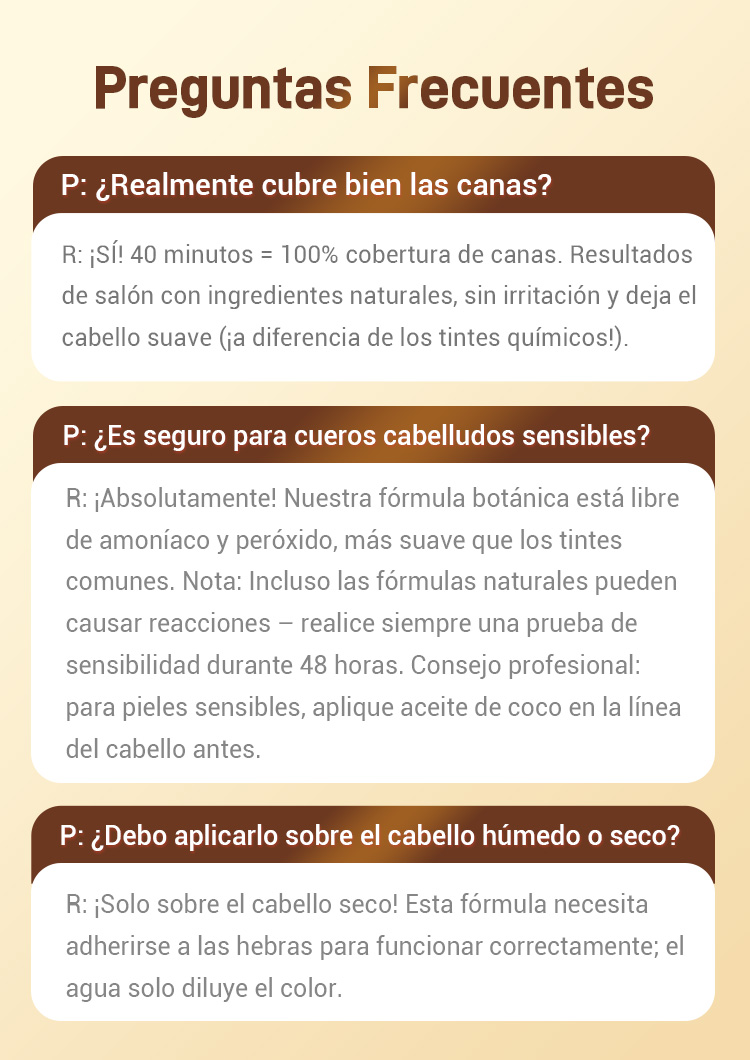 Preguntas Frecuentes

P: ¿Realmente cubre bien las canas?

R: ¡SÍ! 40 minutos = 100% cobertura de canas. Resultados de salón con ingredientes naturales, sin irritación y deja el cabello suave (¡a diferencia de los tintes químicos!).

P: ¿Es seguro para cueros cabelludos sensibles?

R: ¡Absolutamente! Nuestra fórmula botánica está libre de amoníaco y peróxido, más suave que los tintes comunes. Nota: Incluso las fórmulas naturales pueden causar reacciones – realice siempre una prueba de sensibilidad durante 48 horas. Consejo profesional: para pieles sensibles, aplique aceite de coco en la línea del cabello antes.

P: ¿Debo aplicarlo sobre el cabello húmedo o seco?

R: ¡Solo sobre el cabello seco! Esta fórmula necesita adherirse a las hebras para funcionar correctamente; el agua solo diluye el color.